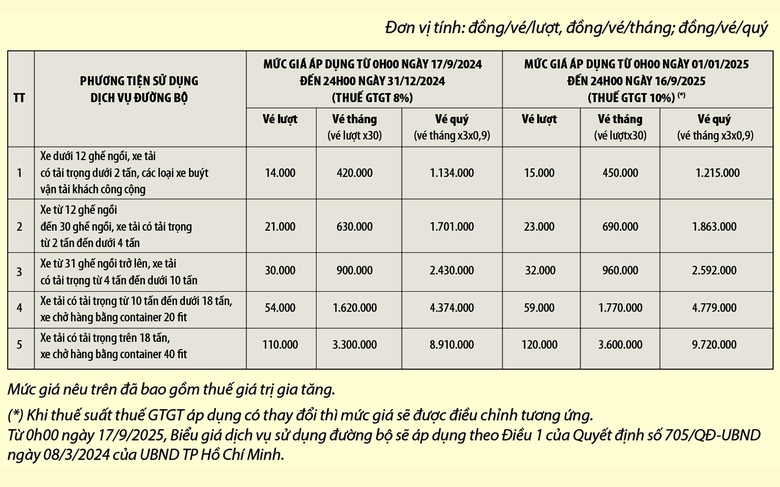 Đơn vị tính: đồng/vé/lượt, đồng/vé/tháng; đồng/vé/quý

| TT | PHƯƠNG TIỆN SỬ DỤNG DỊCH VỤ ĐƯỜNG BỘ | MỨC GIÁ ÁP DỤNG TỪ 0H00 NGÀY 17/9/2024 ĐẾN 24H00 NGÀY 31/12/2024 (THUẾ GTGT 8%) | | | MỨC GIÁ ÁP DỤNG TỪ 0H00 NGÀY 01/01/2025 ĐẾN 24H00 NGÀY 16/9/2025 (THUẾ GTGT 10%) (*) | | |
|---|---|---|---|---|---|---|---|
| | | Vé lượt | Vé tháng (vé lượt x30) | Vé quý (vé tháng x3x0,9) | Vé lượt | Vé tháng (vé lượtx30) | Vé quý (vé tháng x3x0,9) |
| 1 | Xe dưới 12 ghế ngồi, xe tải có tải trọng dưới 2 tấn, các loại xe buýt vận tải khách công cộng | 14.000 | 420.000 | 1.134.000 | 15.000 | 450.000 | 1.215.000 |
| 2 | Xe từ 12 ghế ngồi đến 30 ghế ngồi, xe tải có tải trọng từ 2 tấn đến dưới 4 tấn | 21.000 | 630.000 | 1.701.000 | 23.000 | 690.000 | 1.863.000 |
| 3 | Xe từ 31 ghế ngồi trở lên, xe tải có tải trọng từ 4 tấn đến dưới 10 tấn | 30.000 | 900.000 | 2.430.000 | 32.000 | 960.000 | 2.592.000 |
| 4 | Xe tải có tải trọng từ 10 tấn đến dưới 18 tấn, xe chở hàng bằng container 20 fit | 54.000 | 1.620.000 | 4.374.000 | 59.000 | 1.770.000 | 4.779.000 |
| 5 | Xe tải có tải trọng trên 18 tấn, xe chở hàng bằng container 40 fit | 110.000 | 3.300.000 | 8.910.000 | 120.000 | 3.600.000 | 9.720.000 |

Mức giá nêu trên đã bao gồm thuế giá trị gia tăng.

(*) Khi thuế suất thuế GTGT áp dụng có thay đổi thì mức giá sẽ được điều chỉnh tương ứng.
Từ 0h00 ngày 17/9/2025, Biểu giá dịch vụ sử dụng đường bộ sẽ áp dụng theo Điều 1 của Quyết định số 705/QĐ-UBND ngày 08/3/2024 của UBND TP Hồ Chí Minh.